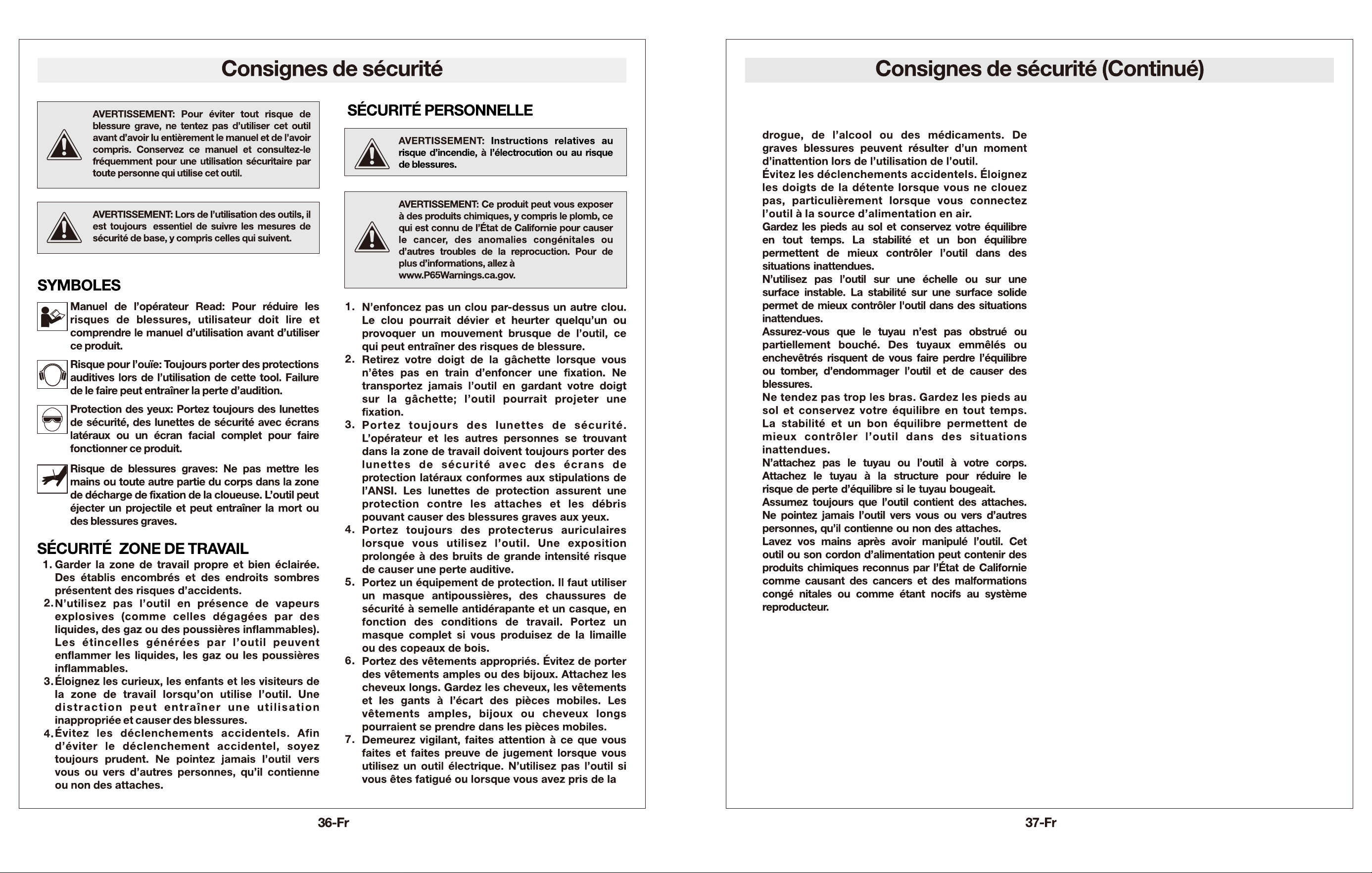 Consignes de sécurité

AVERTISSEMENT: Pour éviter tout risque de blessure grave, ne tentez pas d'utiliser cet outil avant d'avoir lu entièrement le manuel et de l'avoir compris. Conservez ce manuel et consultez-le fréquemment pour une utilisation sécuritaire par toute personne qui utilise cet outil.

AVERTISSEMENT: Lors de l'utilisation des outils, il est toujours essentiel de suivre les mesures de sécurité de base, y compris celles qui suivent.

SYMBOLES

Manuel de l'opérateur Read: Pour réduire les risques de blessures, utilisateur doit lire et comprendre le manuel d'utilisation avant d'utiliser ce produit.

Risque pour l'ouïe: Toujours porter des protections auditives lors de l'utilisation de cette tool. Failure de le faire peut entraîner la perte d'audition.

Protection des yeux: Portez toujours des lunettes de sécurité, des lunettes de sécurité avec écrans latéraux ou un écran facial complet pour faire fonctionner ce produit.

Risque de blessures graves: Ne pas mettre les mains ou toute autre partie du corps dans la zone de décharge de fixation de la cloueuse. L'outil peut éjecter un projectile et peut entraîner la mort ou des blessures graves.

SÉCURITÉ ZONE DE TRAVAIL

1. Garder la zone de travail propre et bien éclairée. Des établis encombrés et des endroits sombres présentent des risques d'accidents.
2. N'utilisez pas l'outil en présence de vapeurs explosives (comme celles dégagées par des liquides, des gaz ou des poussières inflammables). Les étincelles générées par l'outil peuvent enflammer les liquides, les gaz ou les poussières inflammables.
3. Éloignez les curieux, les enfants et les visiteurs de la zone de travail lorsqu'on utilise l'outil. Une distraction peut entraîner une utilisation inappropriée et causer des blessures.
4. Évitez les déclenchements accidentels. Afin d'éviter le déclenchement accidentel, soyez toujours prudent. Ne pointez jamais l'outil vers vous ou vers d'autres personnes, qu'il contienne ou non des attaches.

SÉCURITÉ PERSONNELLE

AVERTISSEMENT: Instructions relatives au risque d'incendie, à l'électrocution ou au risque de blessures.

AVERTISSEMENT: Ce produit peut vous exposer à des produits chimiques, y compris le plomb, ce qui est connu de l'État de Californie pour causer le cancer, des anomalies congénitales ou d'autres troubles de la reprocuction. Pour de plus d'informations, allez à www.P65Warnings.ca.gov.

1. N'enfoncez pas un clou par-dessus un autre clou. Le clou pourrait dévier et heurter quelqu'un ou provoquer un mouvement brusque de l'outil, ce qui peut entraîner des risques de blessure.
2. Retirez votre doigt de la gâchette lorsque vous n'êtes pas en train d'enfoncer une fixation. Ne transportez jamais l'outil en gardant votre doigt sur la gâchette; l'outil pourrait projeter une fixation.
3. Portez toujours des lunettes de sécurité. L'opérateur et les autres personnes se trouvant dans la zone de travail doivent toujours porter des lunettes de sécurité avec des écrans de protection latéraux conformes aux stipulations de l'ANSI. Les lunettes de protection assurent une protection contre les attaches et les débris pouvant causer des blessures graves aux yeux.
4. Portez toujours des protecterus auriculaires lorsque vous utilisez l'outil. Une exposition prolongée à des bruits de grande intensité risque de causer une perte auditive.
5. Portez un équipement de protection. Il faut utiliser un masque antipoussières, des chaussures de sécurité à semelle antidérapante et un casque, en fonction des conditions de travail. Portez un masque complet si vous produisez de la limaille ou des copeaux de bois.
6. Portez des vêtements appropriés. Évitez de porter des vêtements amples ou des bijoux. Attachez les cheveux longs. Gardez les cheveux, les vêtements et les gants à l'écart des pièces mobiles. Les vêtements amples, bijoux ou cheveux longs pourraient se prendre dans les pièces mobiles.
7. Demeurez vigilant, faites attention à ce que vous faites et faites preuve de jugement lorsque vous utilisez un outil électrique. N'utilisez pas l'outil si vous êtes fatigué ou lorsque vous avez pris de la

36-Fr

Consignes de sécurité (Continué)

drogue, de l'alcool ou des médicaments. De graves blessures peuvent résulter d'un moment d'inattention lors de l'utilisation de l'outil.
Évitez les déclenchements accidentels. Éloignez les doigts de la détente lorsque vous ne clouez pas, particulièrement lorsque vous connectez l'outil à la source d'alimentation en air.
Gardez les pieds au sol et conservez votre équilibre en tout temps. La stabilité et un bon équilibre permettent de mieux contrôler l'outil dans des situations inattendues.
N'utilisez pas l'outil sur une échelle ou sur une surface instable. La stabilité sur une surface solide permet de mieux contrôler l'outil dans des situations inattendues.
Assurez-vous que le tuyau n'est pas obstrué ou partiellement bouché. Des tuyaux emmêlés ou enchevêtrés risquent de vous faire perdre l'équilibre ou tomber, d'endommager l'outil et de causer des blessures.
Ne tendez pas trop les bras. Gardez les pieds au sol et conservez votre équilibre en tout temps. La stabilité et un bon équilibre permettent de mieux contrôler l'outil dans des situations inattendues.
N'attachez pas le tuyau ou l'outil à votre corps. Attachez le tuyau à la structure pour réduire le risque de perte d'équilibre si le tuyau bougeait.
Assumez toujours que l'outil contient des attaches. Ne pointez jamais l'outil vers vous ou vers d'autres personnes, qu'il contienne ou non des attaches.
Lavez vos mains après avoir manipulé l'outil. Cet outil ou son cordon d'alimentation peut contenir des produits chimiques reconnus par l'État de Californie comme causant des cancers et des malformations congé nitales ou comme étant nocifs au système reproducteur.

37-Fr